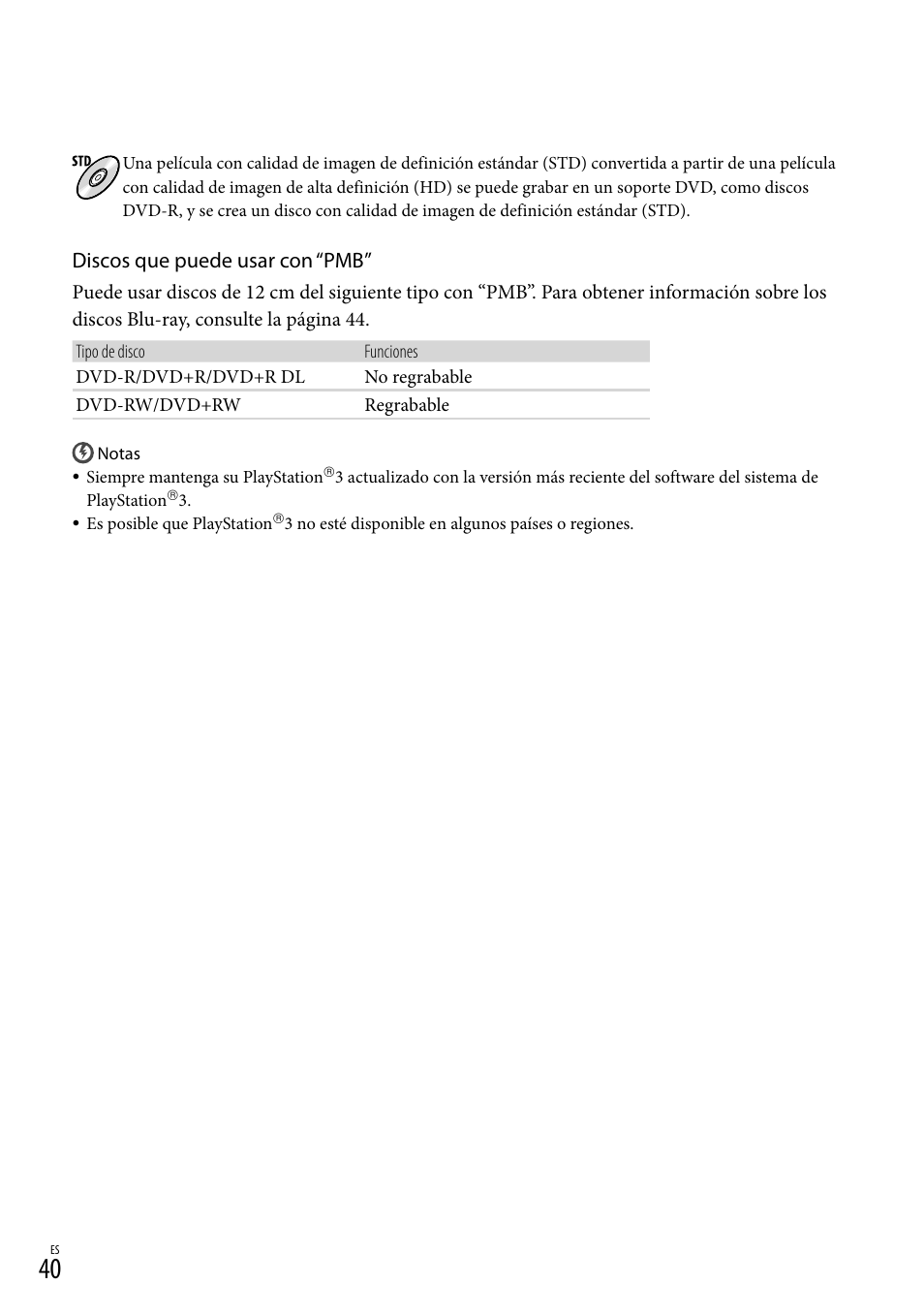 STD

Una película con calidad de imagen de definición estándar (STD) convertida a partir de una película con calidad de imagen de alta definición (HD) se puede grabar en un soporte DVD, como discos DVD-R, y se crea un disco con calidad de imagen de definición estándar (STD).

Discos que puede usar con “PMB”

Puede usar discos de 12 cm del siguiente tipo con “PMB”. Para obtener información sobre los discos Blu-ray, consulte la página 44.

| Tipo de disco | Funciones |
|---|---|
| DVD-R/DVD+R/DVD+R DL | No regrabable |
| DVD-RW/DVD+RW | Regrabable |

Notas

• Siempre mantenga su PlayStation®3 actualizado con la versión más reciente del software del sistema de PlayStation®3.
• Es posible que PlayStation®3 no esté disponible en algunos países o regiones.

ES
40